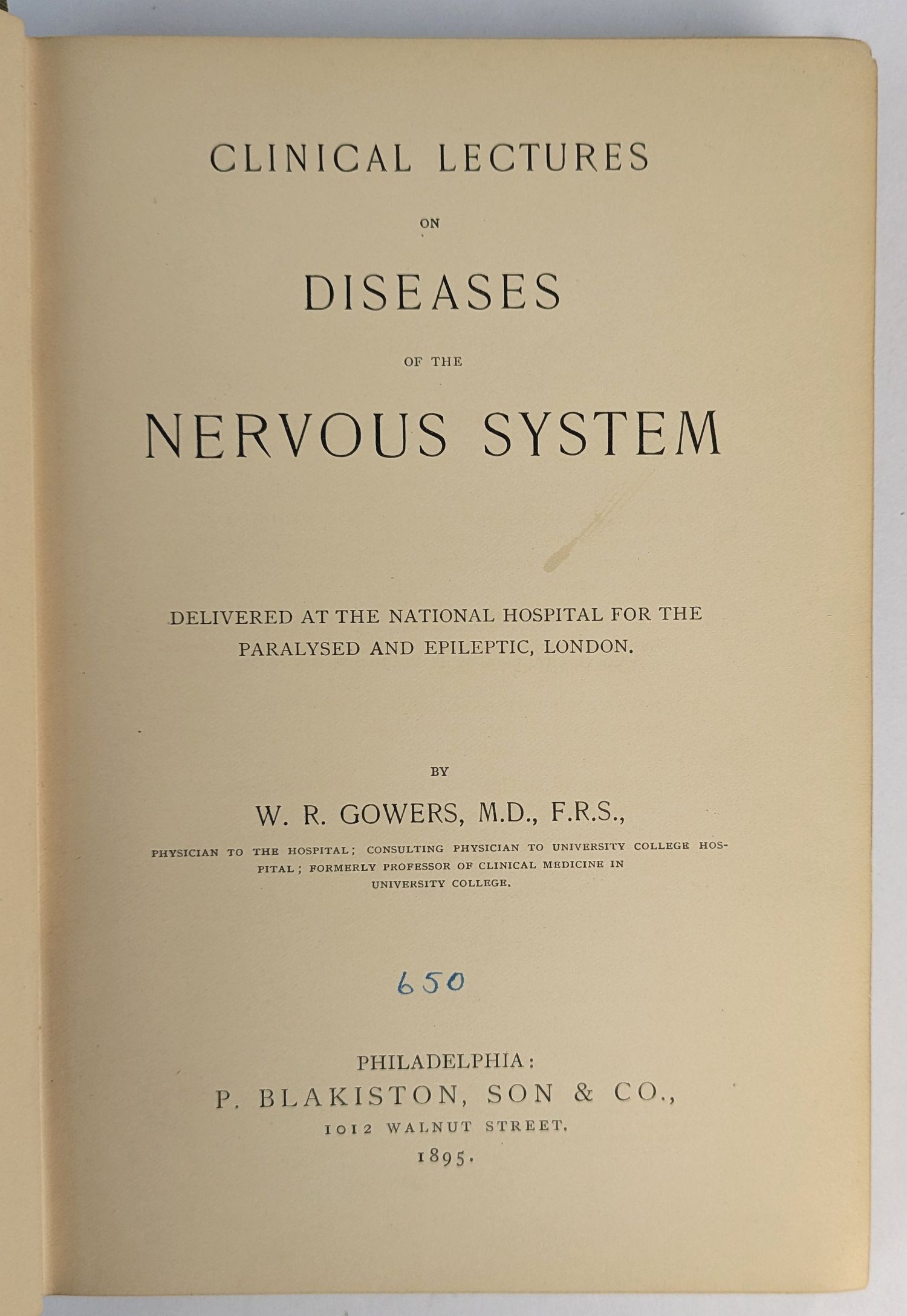 CLINICAL LECTURES

ON

DISEASES

OF THE

NERVOUS SYSTEM

DELIVERED AT THE NATIONAL HOSPITAL FOR THE PARALYSED AND EPILEPTIC, LONDON.

BY

W. R. GOWERS, M.D., F.R.S.,

PHYSICIAN TO THE HOSPITAL; CONSULTING PHYSICIAN TO UNIVERSITY COLLEGE HOSPITAL; FORMERLY PROFESSOR OF CLINICAL MEDICINE IN UNIVERSITY COLLEGE.

650

PHILADELPHIA:
P. BLAKISTON, SON & CO.,
1012 WALNUT STREET.
1895.